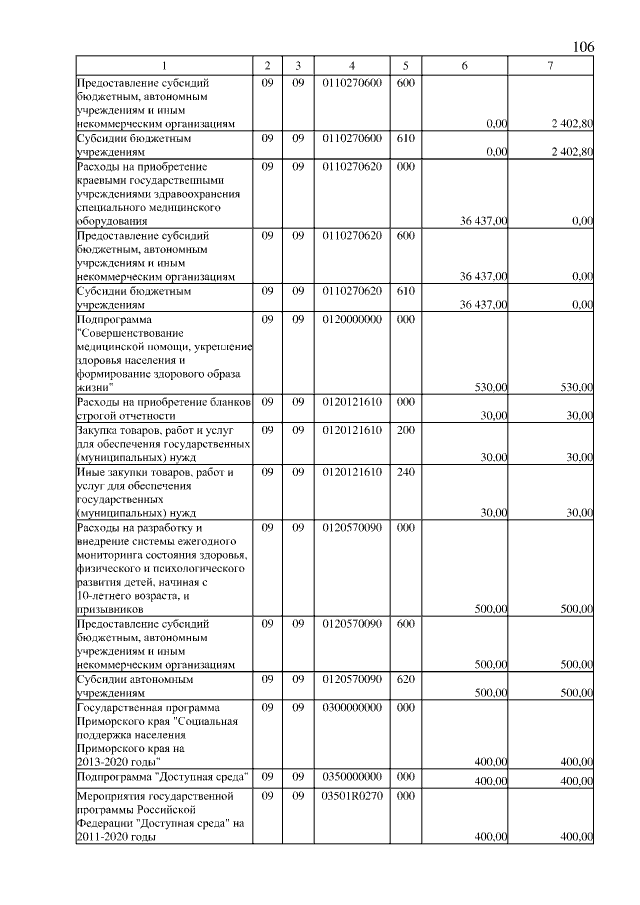 106

| 1 | 2 | 3 | 4 | 5 | 6 | 7 |
|---|---|---|---|---|---|---|
| Предоставление субсидий бюджетным, автономным учреждениям и иным некоммерческим организациям | 09 | 09 | 0110270600 | 600 | 0,00 | 2 402,80 |
| Субсидии бюджетным учреждениям | 09 | 09 | 0110270600 | 610 | 0,00 | 2 402,80 |
| Расходы на приобретение краевыми государственными учреждениями здравоохранения специального медицинского оборудования | 09 | 09 | 0110270620 | 000 | 36 437,00 | 0,00 |
| Предоставление субсидий бюджетным, автономным учреждениям и иным некоммерческим организациям | 09 | 09 | 0110270620 | 600 | 36 437,00 | 0,00 |
| Субсидии бюджетным учреждениям | 09 | 09 | 0110270620 | 610 | 36 437,00 | 0,00 |
| Подпрограмма "Совершенствование медицинской помощи, укрепление здоровья населения и формирование здорового образа жизни" | 09 | 09 | 0120000000 | 000 | 530,00 | 530,00 |
| Расходы на приобретение бланков строгой отчетности | 09 | 09 | 0120121610 | 000 | 30,00 | 30,00 |
| Закупка товаров, работ и услуг для обеспечения государственных (муниципальных) нужд | 09 | 09 | 0120121610 | 200 | 30,00 | 30,00 |
| Иные закупки товаров, работ и услуг для обеспечения государственных (муниципальных) нужд | 09 | 09 | 0120121610 | 240 | 30,00 | 30,00 |
| Расходы на разработку и внедрение системы ежегодного мониторинга состояния здоровья, физического и психологического развития детей, начиная с 10-летнего возраста, и призывников | 09 | 09 | 0120570090 | 000 | 500,00 | 500,00 |
| Предоставление субсидий бюджетным, автономным учреждениям и иным некоммерческим организациям | 09 | 09 | 0120570090 | 600 | 500,00 | 500,00 |
| Субсидии автономным учреждениям | 09 | 09 | 0120570090 | 620 | 500,00 | 500,00 |
| Государственная программа Приморского края "Социальная поддержка населения Приморского края на 2013-2020 годы" | 09 | 09 | 0300000000 | 000 | 400,00 | 400,00 |
| Подпрограмма "Доступная среда" | 09 | 09 | 0350000000 | 000 | 400,00 | 400,00 |
| Мероприятия государственной программы Российской Федерации "Доступная среда" на 2011-2020 годы | 09 | 09 | 03501R0270 | 000 | 400,00 | 400,00 |